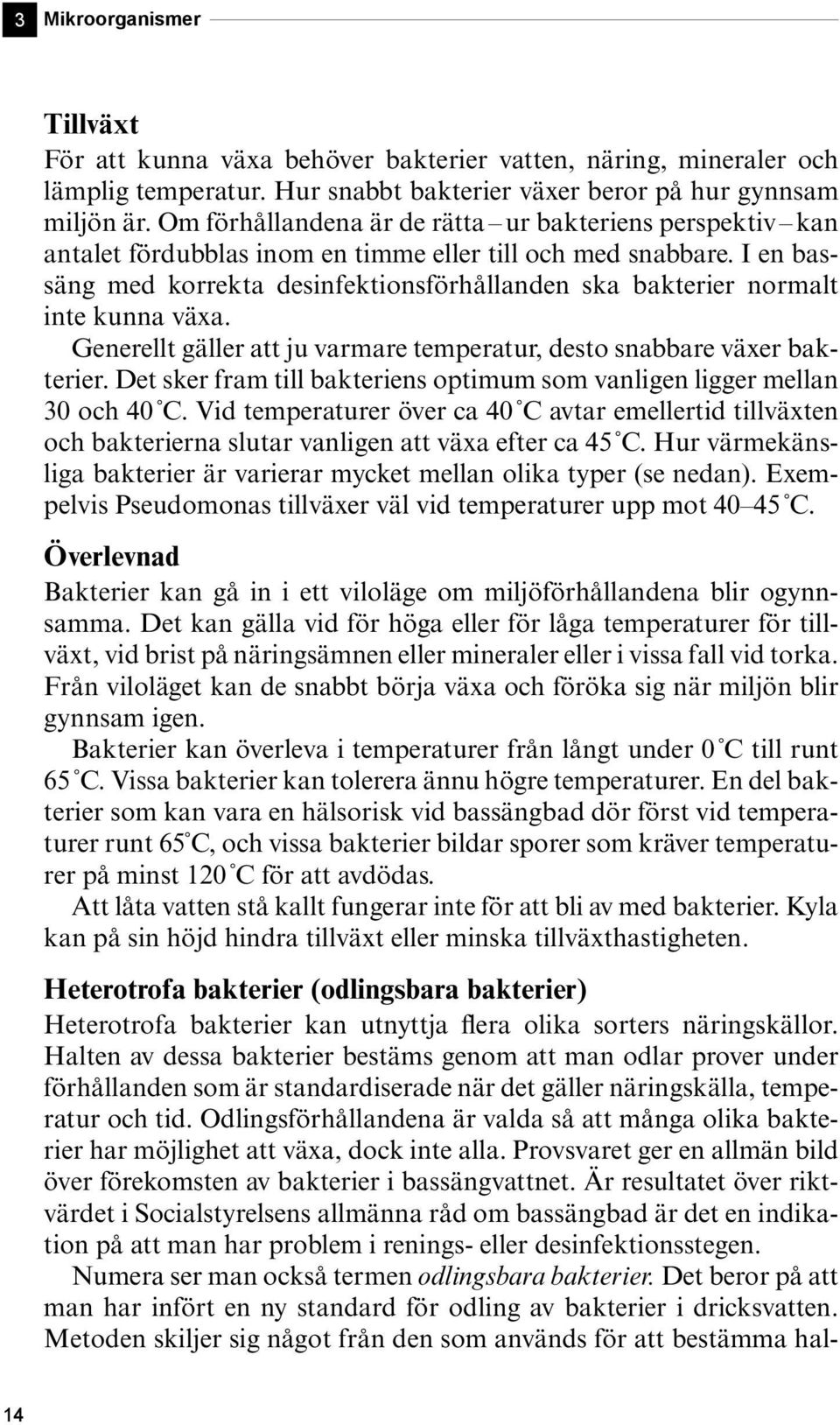 3 Mikroorganismer

Tillväxt
För att kunna växa behöver bakterier vatten, näring, mineraler och lämplig temperatur. Hur snabbt bakterier växer beror på hur gynnsam miljön är. Om förhållandena är de rätta – ur bakteriens perspektiv – kan antalet fördubblas inom en timme eller till och med snabbare. I en bassäng med korrekta desinfektionsförhållanden ska bakterier normalt inte kunna växa.
Generellt gäller att ju varmare temperatur, desto snabbare växer bakterier. Det sker fram till bakteriens optimum som vanligen ligger mellan 30 och 40 °C. Vid temperaturer över ca 40 °C avtar emellertid tillväxten och bakterierna slutar vanligen att växa efter ca 45 °C. Hur värmekänsliga bakterier är varierar mycket mellan olika typer (se nedan). Exempelvis Pseudomonas tillväxer väl vid temperaturer upp mot 40–45 °C.

Överlevnad
Bakterier kan gå in i ett viloläge om miljöförhållandena blir ogynnsamma. Det kan gälla vid för höga eller för låga temperaturer för tillväxt, vid brist på näringsämnen eller mineraler eller i vissa fall vid torka. Från viloläget kan de snabbt börja växa och föröka sig när miljön blir gynnsam igen.
Bakterier kan överleva i temperaturer från långt under 0 °C till runt 65 °C. Vissa bakterier kan tolerera ännu högre temperaturer. En del bakterier som kan vara en hälsorisk vid bassängbad dör först vid temperaturer runt 65°C, och vissa bakterier bildar sporer som kräver temperaturer på minst 120 °C för att avdödas.
Att låta vatten stå kallt fungerar inte för att bli av med bakterier. Kyla kan på sin höjd hindra tillväxt eller minska tillväxthastigheten.

Heterotrofa bakterier (odlingsbara bakterier)
Heterotrofa bakterier kan utnyttja flera olika sorters näringskällor. Halten av dessa bakterier bestäms genom att man odlar prover under förhållanden som är standardiserade när det gäller näringskälla, temperatur och tid. Odlingsförhållandena är valda så att många olika bakterier har möjlighet att växa, dock inte alla. Provsvaret ger en allmän bild över förekomsten av bakterier i bassängvattnet. Är resultatet över riktvärdet i Socialstyrelsens allmänna råd om bassängbad är det en indikation på att man har problem i renings- eller desinfektionsstegen.
Numera ser man också termen odlingsbara bakterier. Det beror på att man har infört en ny standard för odling av bakterier i dricksvatten. Metoden skiljer sig något från den som används för att bestämma hal-

14